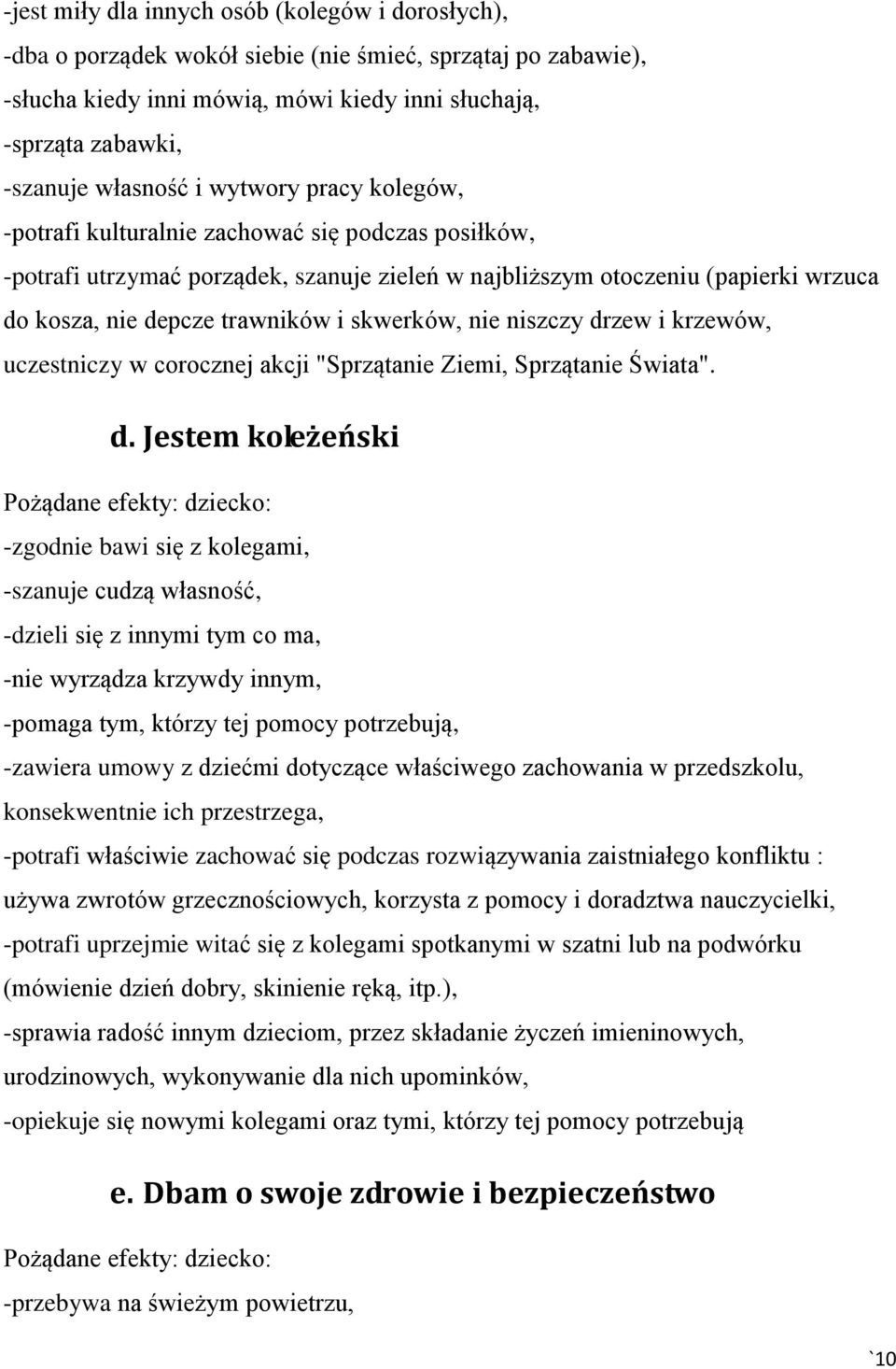 -jest miły dla innych osób (kolegów i dorosłych),
-dba o porządek wokół siebie (nie śmieć, sprzątaj po zabawie),
-słucha kiedy inni mówią, mówi kiedy inni słuchają,
-sprząta zabawki,
-szanuje własność i wytwory pracy kolegów,
-potrafi kulturalnie zachować się podczas posiłków,
-potrafi utrzymać porządek, szanuje zieleń w najbliższym otoczeniu (papierki wrzuca do kosza, nie depcze trawników i skwerków, nie niszczy drzew i krzewów, uczestniczy w corocznej akcji "Sprzątanie Ziemi, Sprzątanie Świata".

d. Jestem koleżeński

Pożądane efekty: dziecko:
-zgodnie bawi się z kolegami,
-szanuje cudzą własność,
-dzieli się z innymi tym co ma,
-nie wyrządza krzywdy innym,
-pomaga tym, którzy tej pomocy potrzebują,
-zawiera umowy z dziećmi dotyczące właściwego zachowania w przedszkolu, konsekwentnie ich przestrzega,
-potrafi właściwie zachować się podczas rozwiązywania zaistniałego konfliktu : używa zwrotów grzecznościowych, korzysta z pomocy i doradztwa nauczycielki,
-potrafi uprzejmie witać się z kolegami spotkanymi w szatni lub na podwórku (mówienie dzień dobry, skinienie ręką, itp.),
-sprawia radość innym dzieciom, przez składanie życzeń imieninowych, urodzinowych, wykonywanie dla nich upominków,
-opiekuje się nowymi kolegami oraz tymi, którzy tej pomocy potrzebują

e. Dbam o swoje zdrowie i bezpieczeństwo

Pożądane efekty: dziecko:
-przebywa na świeżym powietrzu,

`10